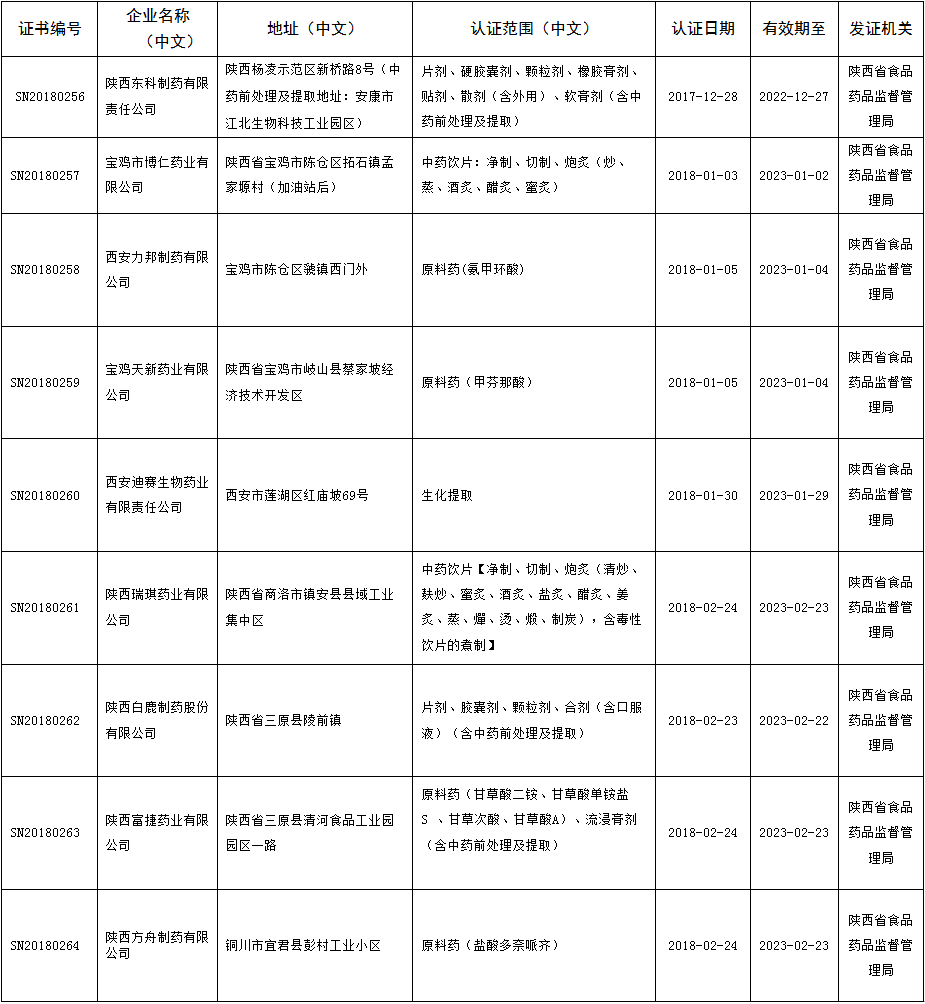 | 证书编号 | 企业名称（中文） | 地址（中文） | 认证范围（中文） | 认证日期 | 有效期至 | 发证机关 |
|---|---|---|---|---|---|---|
| SN20180256 | 陕西东科制药有限责任公司 | 陕西杨凌示范区新桥路8号（中药前处理及提取地址：安康市江北生物科技工业园区） | 片剂、硬胶囊剂、颗粒剂、橡胶膏剂、贴剂、散剂（含外用）、软膏剂（含中药前处理及提取） | 2017-12-28 | 2022-12-27 | 陕西省食品药品监督管理局 |
| SN20180257 | 宝鸡市博仁药业有限公司 | 陕西省宝鸡市陈仓区拓石镇孟家塬村（加油站后） | 中药饮片：净制、切制、炮炙（炒、蒸、酒炙、醋炙、蜜炙） | 2018-01-03 | 2023-01-02 | 陕西省食品药品监督管理局 |
| SN20180258 | 西安力邦制药有限公司 | 宝鸡市陈仓区虢镇西门外 | 原料药(氨甲环酸) | 2018-01-05 | 2023-01-04 | 陕西省食品药品监督管理局 |
| SN20180259 | 宝鸡天新药业有限公司 | 陕西省宝鸡市岐山县蔡家坡经济技术开发区 | 原料药（甲芬那酸） | 2018-01-05 | 2023-01-04 | 陕西省食品药品监督管理局 |
| SN20180260 | 西安迪赛生物药业有限责任公司 | 西安市莲湖区红庙坡69号 | 生化提取 | 2018-01-30 | 2023-01-29 | 陕西省食品药品监督管理局 |
| SN20180261 | 陕西瑞琪药业有限公司 | 陕西省商洛市镇安县县域工业集中区 | 中药饮片【净制、切制、炮炙（清炒、麸炒、蜜炙、酒炙、盐炙、醋炙、姜炙、蒸、燀、烫、煅、制炭），含毒性饮片的煮制】 | 2018-02-24 | 2023-02-23 | 陕西省食品药品监督管理局 |
| SN20180262 | 陕西白鹿制药股份有限公司 | 陕西省三原县陵前镇 | 片剂、胶囊剂、颗粒剂、合剂（含口服液）（含中药前处理及提取） | 2018-02-23 | 2023-02-22 | 陕西省食品药品监督管理局 |
| SN20180263 | 陕西富捷药业有限公司 | 陕西省三原县清河食品工业园园区一路 | 原料药（甘草酸二铵、甘草酸单铵盐S 、甘草次酸、甘草酸A）、流浸膏剂（含中药前处理及提取） | 2018-02-24 | 2023-02-23 | 陕西省食品药品监督管理局 |
| SN20180264 | 陕西方舟制药有限公司 | 铜川市宜君县彭村工业小区 | 原料药（盐酸多奈哌齐） | 2018-02-24 | 2023-02-23 | 陕西省食品药品监督管理局 |